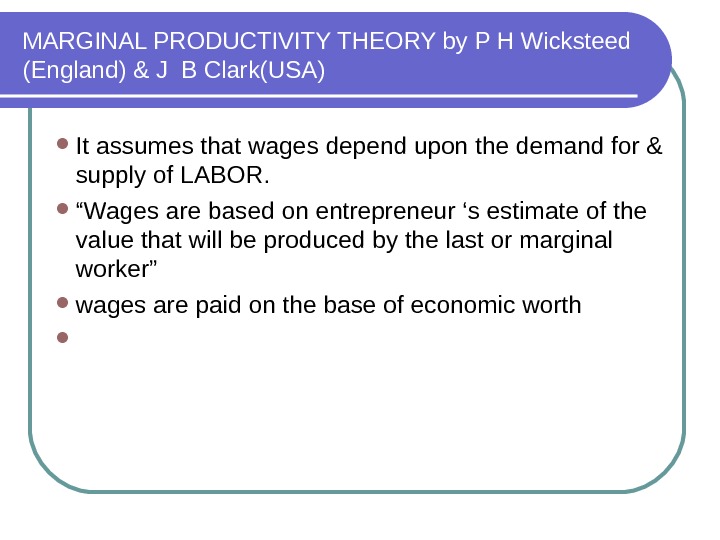 MARGINAL PRODUCTIVITY THEORY by P H Wicksteed (England) & J B Clark(USA)

• It assumes that wages depend upon the demand for & supply of LABOR.
• "Wages are based on entrepreneur 's estimate of the value that will be produced by the last or marginal worker"
• wages are paid on the base of economic worth
•